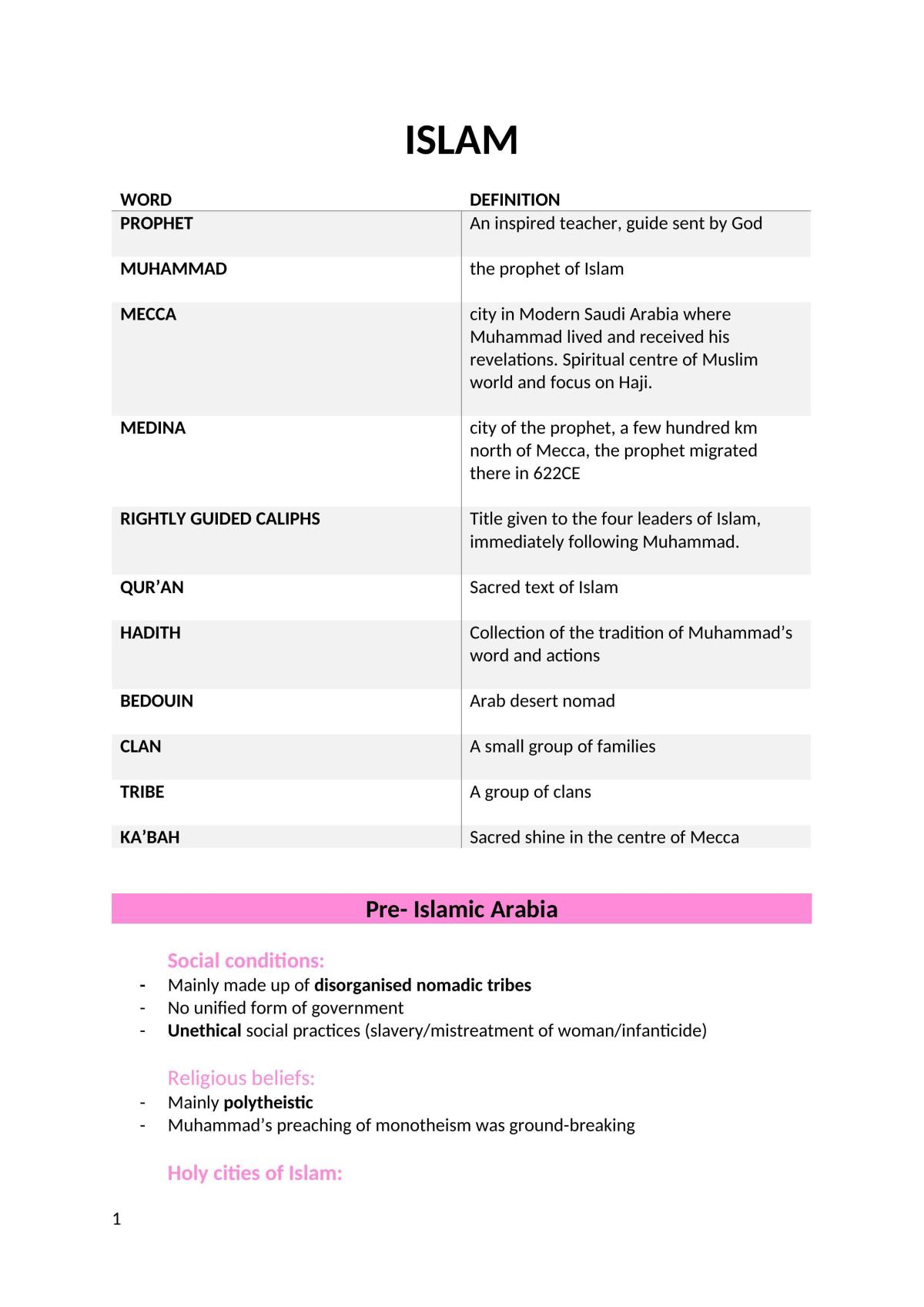 ISLAM

| WORD | DEFINITION |
|---|---|
| PROPHET | An inspired teacher, guide sent by God |
| MUHAMMAD | the prophet of Islam |
| MECCA | city in Modern Saudi Arabia where Muhammad lived and received his revelations. Spiritual centre of Muslim world and focus on Haji. |
| MEDINA | city of the prophet, a few hundred km north of Mecca, the prophet migrated there in 622CE |
| RIGHTLY GUIDED CALIPHS | Title given to the four leaders of Islam, immediately following Muhammad. |
| QUR'AN | Sacred text of Islam |
| HADITH | Collection of the tradition of Muhammad's word and actions |
| BEDOUIN | Arab desert nomad |
| CLAN | A small group of families |
| TRIBE | A group of clans |
| KA'BAH | Sacred shine in the centre of Mecca |

Pre- Islamic Arabia

Social conditions:
- Mainly made up of disorganised nomadic tribes
- No unified form of government
- Unethical social practices (slavery/mistreatment of woman/infanticide)

Religious beliefs:
- Mainly polytheistic
- Muhammad's preaching of monotheism was ground-breaking

Holy cities of Islam:

1